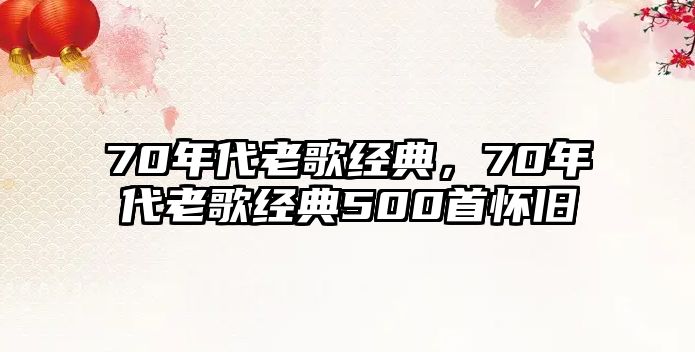 70年代老歌经典，70年代老歌经典500首怀旧